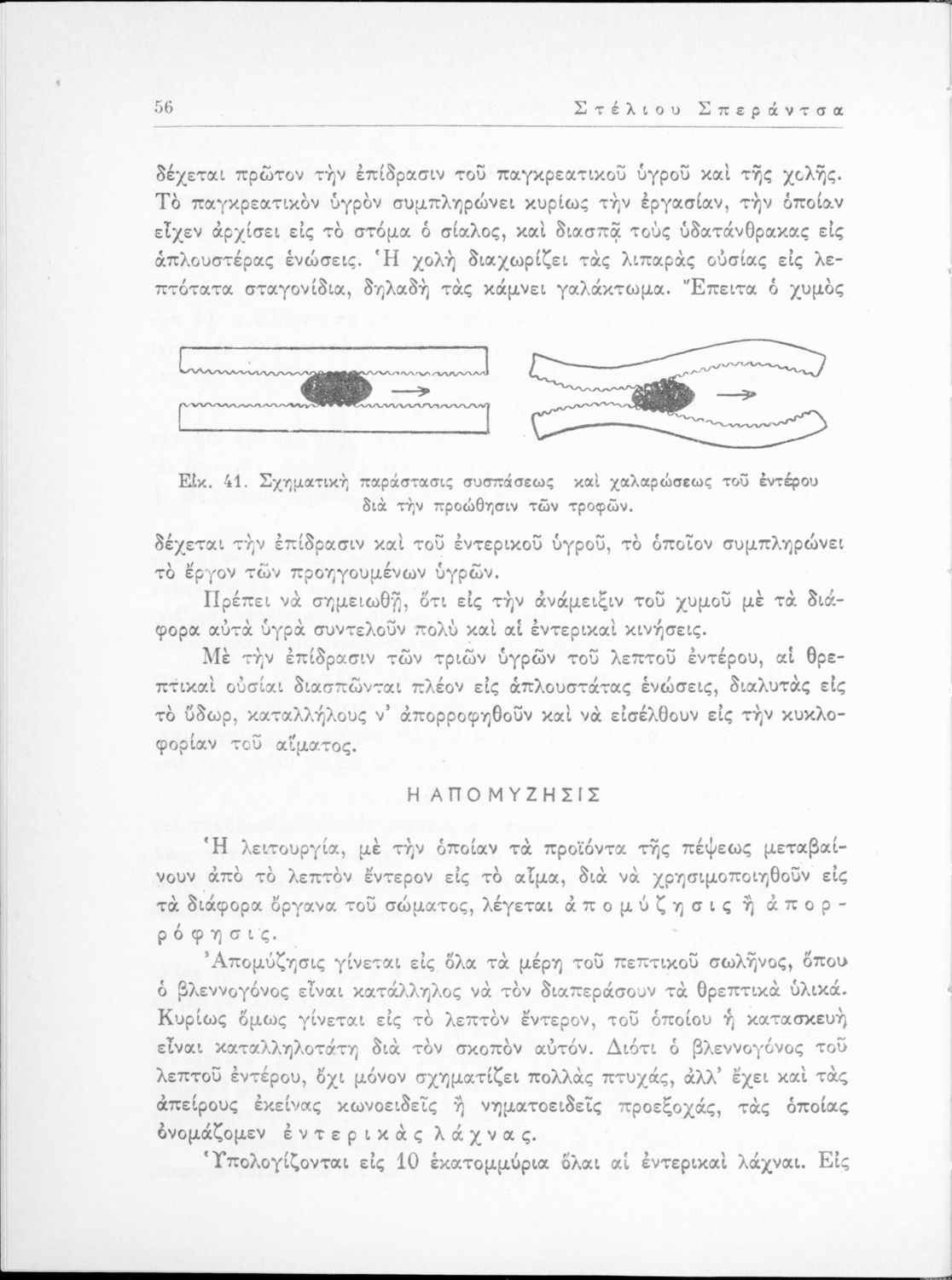 56 Στέλιου Σπεράντσα

δέχεται πρῶτον τὴν ἐπίδρασιν τοῦ παγκρεατικοῦ ὑγροῦ καὶ τῆς χολῆς. Τὸ παγκρεατικὸν ὑγρὸν συμπληρώνει κυρίως τὴν ἐργασίαν, τὴν ὁποίαν εἶχεν ἀρχίσει εἰς τὸ στόμα ὁ σίαλος, καὶ διασπᾷ τοὺς ὑδατάνθρακας εἰς ἁπλουστέρας ἑνώσεις. Ἡ χολὴ διαχωρίζει τὰς λιπαρὰς οὐσίας εἰς λεπτότατα σταγονίδια, δηλαδὴ τὰς κάμνει γαλάκτωμα. Ἔπειτα ὁ χυμὸς

Εἰκ. 41. Σχηματικὴ παράστασις συσπάσεως καὶ χαλαρώσεως τοῦ ἐντέρου διὰ τὴν προώθησιν τῶν τροφῶν.

δέχεται τὴν ἐπίδρασιν καὶ τοῦ ἐντερικοῦ ὑγροῦ, τὸ ὁποῖον συμπληρώνει τὸ ἔργον τῶν προηγουμένων ὑγρῶν.

Πρέπει νὰ σημειωθῇ, ὅτι εἰς τὴν ἀνάμειξιν τοῦ χυμοῦ μὲ τὰ διάφορα αὐτὰ ὑγρὰ συντελοῦν πολὺ καὶ αἱ ἐντερικαὶ κινήσεις.

Μὲ τὴν ἐπίδρασιν τῶν τριῶν ὑγρῶν τοῦ λεπτοῦ ἐντέρου, αἱ θρεπτικαὶ οὐσίαι διασπῶνται πλέον εἰς ἁπλουστάτας ἑνώσεις, διαλυτὰς εἰς τὸ ὕδωρ, καταλλήλους ν' ἀπορροφηθοῦν καὶ νὰ εἰσέλθουν εἰς τὴν κυκλοφορίαν τοῦ αἵματος.

Η ΑΠΟΜΥΖΗΣΙΣ

Ἡ λειτουργία, μὲ τὴν ὁποίαν τὰ προϊόντα τῆς πέψεως μεταβαίνουν ἀπὸ τὸ λεπτὸν ἔντερον εἰς τὸ αἷμα, διὰ νὰ χρησιμοποιηθοῦν εἰς τὰ διάφορα ὄργανα τοῦ σώματος, λέγεται ἀπομύζησις ἢ ἀπορρόφησις.

Ἀπομύζησις γίνεται εἰς ὅλα τὰ μέρη τοῦ πεπτικοῦ σωλῆνος, ὅπου ὁ βλεννογόνος εἶναι κατάλληλος νὰ τὸν διαπεράσουν τὰ θρεπτικὰ ὑλικά. Κυρίως ὅμως γίνεται εἰς τὸ λεπτὸν ἔντερον, τοῦ ὁποίου ἡ κατασκευὴ εἶναι καταλληλοτάτη διὰ τὸν σκοπὸν αὐτόν. Διότι ὁ βλεννογόνος τοῦ λεπτοῦ ἐντέρου, ὄχι μόνον σχηματίζει πολλὰς πτυχάς, ἀλλ' ἔχει καὶ τὰς ἀπείρους ἐκείνας κωνοειδεῖς ἢ νηματοειδεῖς προεξοχάς, τὰς ὁποίας ὀνομάζομεν ἐντερικὰς λάχνας.

Ὑπολογίζονται εἰς 10 ἑκατομμύρια ὅλαι αἱ ἐντερικαὶ λάχναι. Εἰς